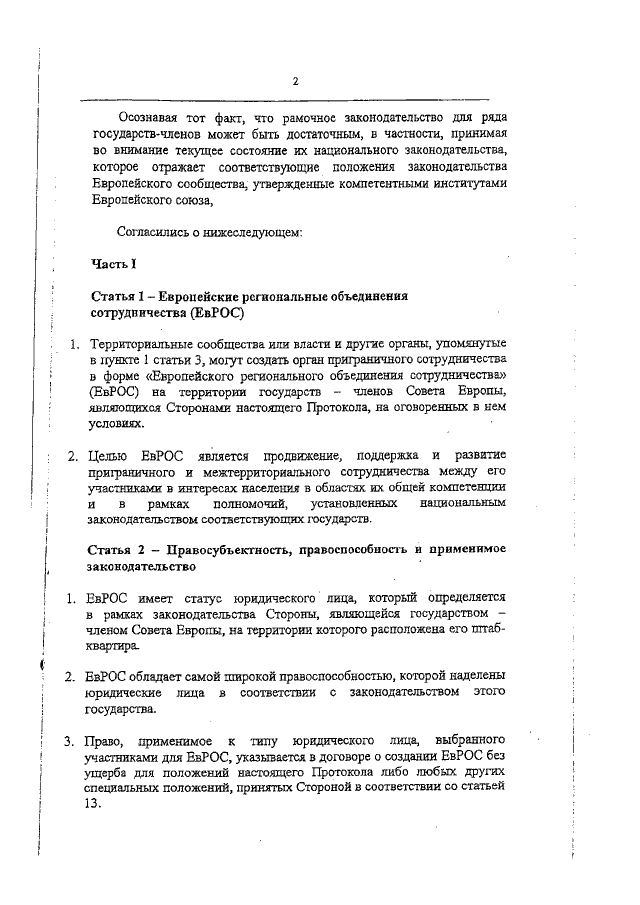 2

Осознавая тот факт, что рамочное законодательство для ряда государств-членов может быть достаточным, в частности, принимая во внимание текущее состояние их национального законодательства, которое отражает соответствующие положения законодательства Европейского сообщества, утвержденные компетентными институтами Европейского союза,

Согласились о нижеследующем:

Часть I

Статья 1 – Европейские региональные объединения сотрудничества (ЕвРОС)

1. Территориальные сообщества или власти и другие органы, упомянутые в пункте 1 статьи 3, могут создать орган приграничного сотрудничества в форме «Европейского регионального объединения сотрудничества» (ЕвРОС) на территории государств – членов Совета Европы, являющихся Сторонами настоящего Протокола, на оговоренных в нем условиях.

2. Целью ЕвРОС является продвижение, поддержка и развитие приграничного и межтерриториального сотрудничества между его участниками в интересах населения в областях их общей компетенции и в рамках полномочий, установленных национальным законодательством соответствующих государств.

Статья 2 – Правосубъектность, правоспособность и применимое законодательство

1. ЕвРОС имеет статус юридического лица, который определяется в рамках законодательства Стороны, являющейся государством – членом Совета Европы, на территории которого расположена его штаб-квартира.

2. ЕвРОС обладает самой широкой правоспособностью, которой наделены юридические лица в соответствии с законодательством этого государства.

3. Право, применимое к типу юридического лица, выбранного участниками для ЕвРОС, указывается в договоре о создании ЕвРОС без ущерба для положений настоящего Протокола либо любых других специальных положений, принятых Стороной в соответствии со статьей 13.